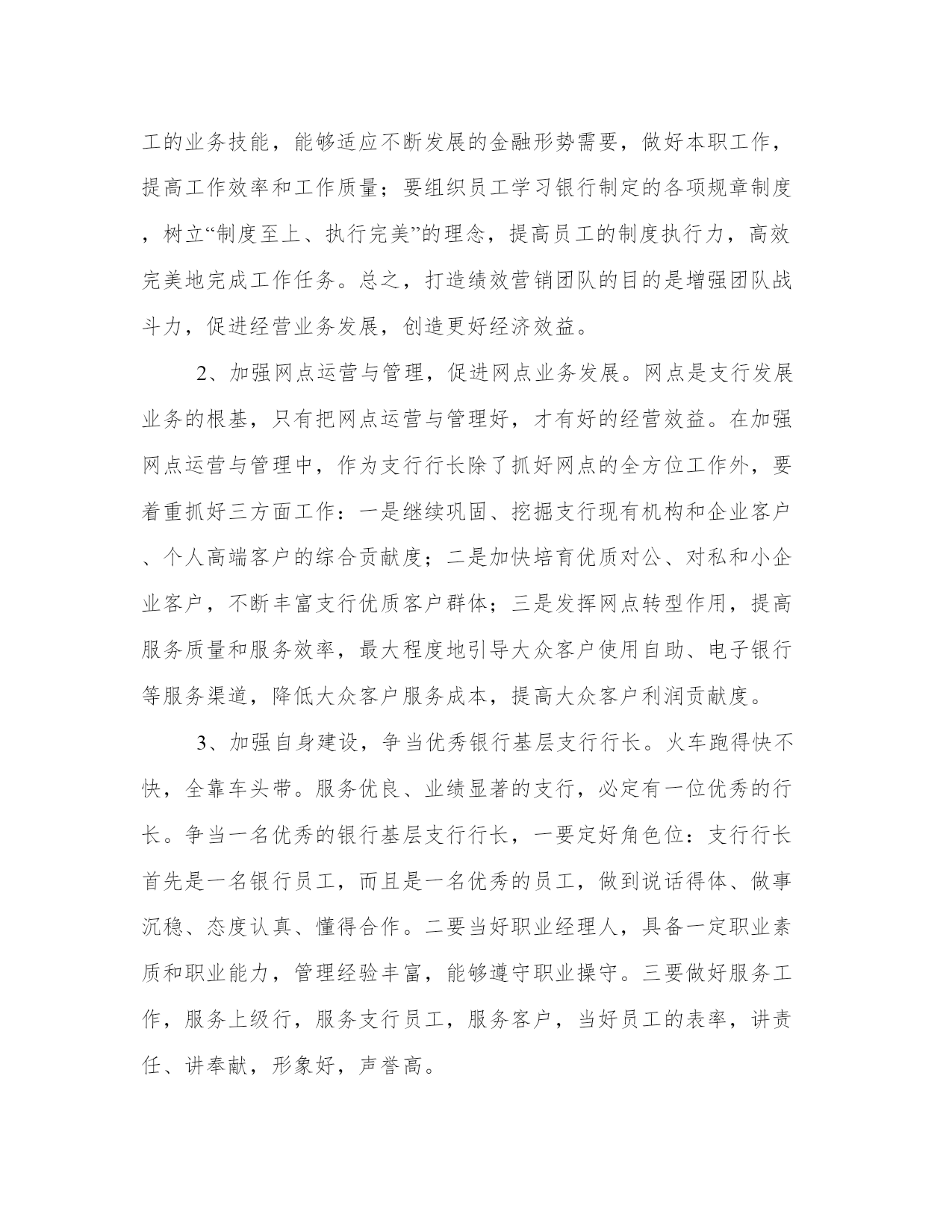 工的业务技能，能够适应不断发展的金融形势需要，做好本职工作，提高工作效率和工作质量；要组织员工学习银行制定的各项规章制度，树立“制度至上、执行完美”的理念，提高员工的制度执行力，高效完美地完成工作任务。总之，打造绩效营销团队的目的是增强团队战斗力，促进经营业务发展，创造更好经济效益。

2、加强网点运营与管理，促进网点业务发展。网点是支行发展业务的根基，只有把网点运营与管理好，才有好的经营效益。在加强网点运营与管理中，作为支行行长除了抓好网点的全方位工作外，要着重抓好三方面工作：一是继续巩固、挖掘支行现有机构和企业客户、个人高端客户的综合贡献度；二是加快培育优质对公、对私和小企业客户，不断丰富支行优质客户群体；三是发挥网点转型作用，提高服务质量和服务效率，最大程度地引导大众客户使用自助、电子银行等服务渠道，降低大众客户服务成本，提高大众客户利润贡献度。

3、加强自身建设，争当优秀银行基层支行行长。火车跑得快不快，全靠车头带。服务优良、业绩显著的支行，必定有一位优秀的行长。争当一名优秀的银行基层支行行长，一要定好角色位：支行行长首先是一名银行员工，而且是一名优秀的员工，做到说话得体、做事沉稳、态度认真、懂得合作。二要当好职业经理人，具备一定职业素质和职业能力，管理经验丰富，能够遵守职业操守。三要做好服务工作，服务上级行，服务支行员工，服务客户，当好员工的表率，讲责任、讲奉献，形象好，声誉高。